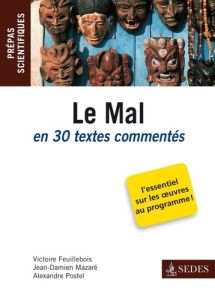 PRÉPAS SCIENTIFIQUES

Le Mal
en 30 textes commentés

l'essentiel sur les œuvres au programme !

Victoire Feuillebois
Jean-Damien Mazaré
Alexandre Postel

SEDES